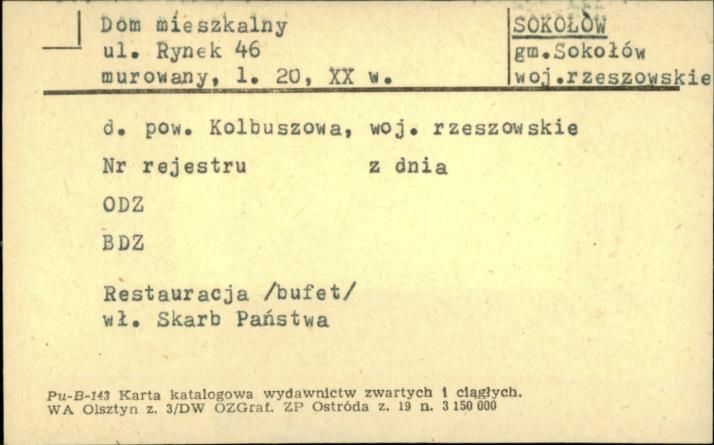 Dom mieszkalny
ul. Rynek 46
murowany, l. 20, XX w.

SOKOŁÓW
gm.Sokołów
woj.rzeszowskie

d. pow. Kolbuszowa, woj. rzeszowskie

Nr rejestru z dnia

ODZ

BDZ

Restauracja /bufet/
wł. Skarb Państwa

Pu-B-143 Karta katalogowa wydawnictw zwartych i ciągłych.
WA Olsztyn z. 3/DW OZGraf. ZP Ostróda z. 19 n. 3 150 000